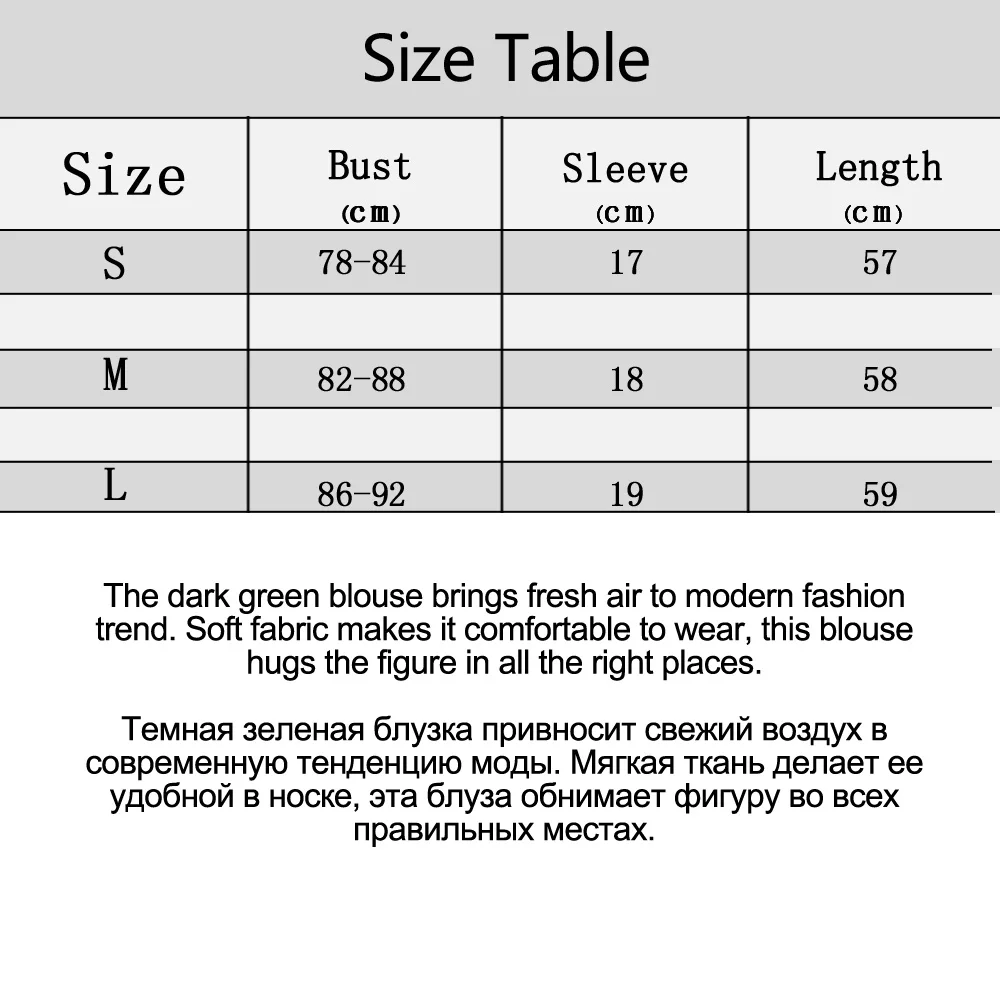 Size Table

| Size | Bust (cm) | Sleeve (cm) | Length (cm) |
|---|---|---|---|
| S | 78-84 | 17 | 57 |
| | | | |
| M | 82-88 | 18 | 58 |
| | | | |
| L | 86-92 | 19 | 59 |

The dark green blouse brings fresh air to modern fashion trend. Soft fabric makes it comfortable to wear, this blouse hugs the figure in all the right places.

Темная зеленая блузка привносит свежий воздух в современную тенденцию моды. Мягкая ткань делает ее удобной в носке, эта блуза обнимает фигуру во всех правильных местах.